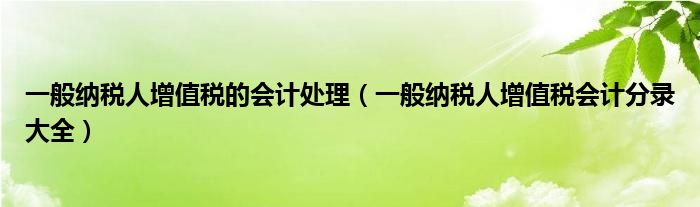 一般纳税人增值税的会计处理（一般纳税人增值税会计分录大全）